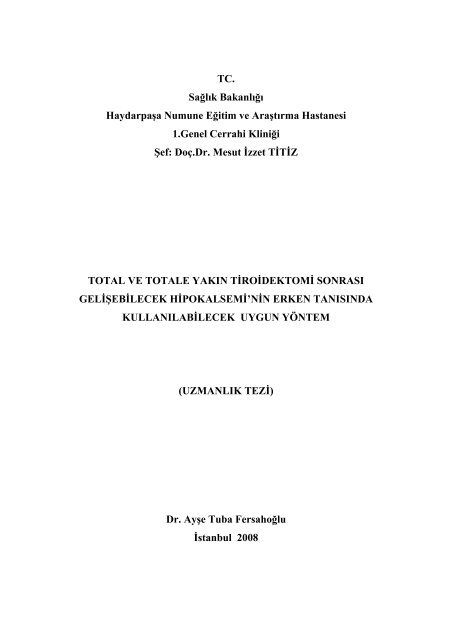 TC.
Sağlık Bakanlığı
Haydarpaşa Numune Eğitim ve Araştırma Hastanesi
1.Genel Cerrahi Kliniği
Şef: Doç.Dr. Mesut İzzet TİTİZ

TOTAL VE TOTALE YAKIN TİROİDEKTOMİ SONRASI GELİŞEBİLECEK HİPOKALSEMİ'NİN ERKEN TANISINDA KULLANILABİLECEK UYGUN YÖNTEM

(UZMANLIK TEZİ)

Dr. Ayşe Tuba Fersahoğlu
İstanbul 2008